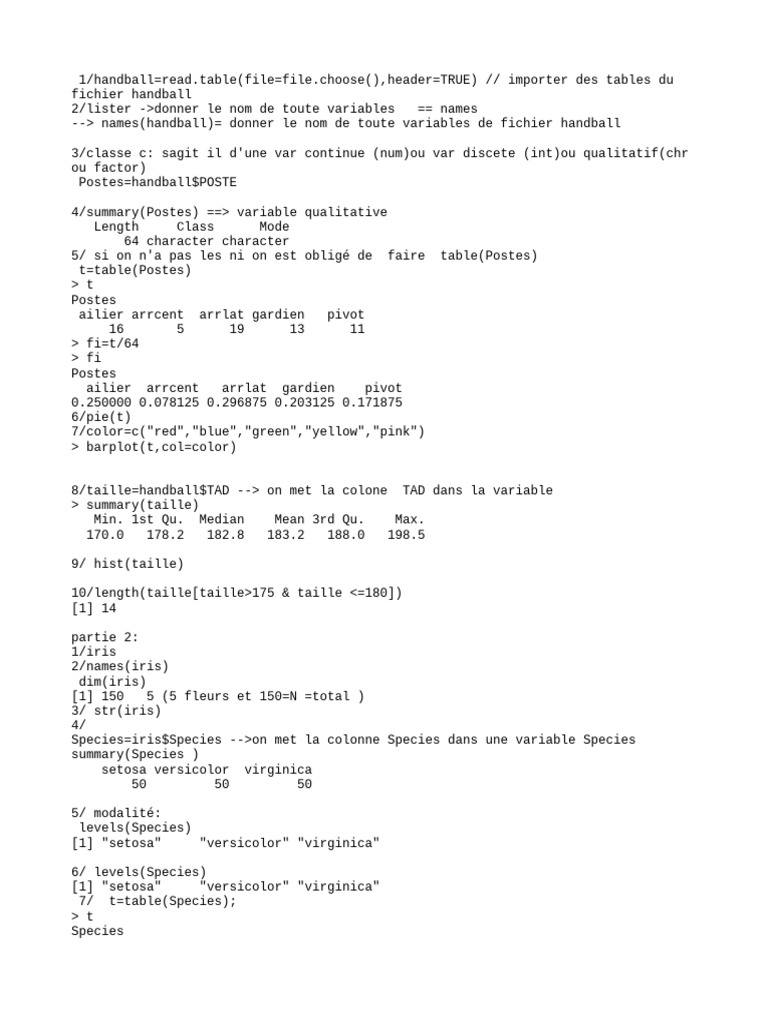 1/handball=read.table(file=file.choose(),header=TRUE) // importer des tables du fichier handball
2/lister ->donner le nom de toute variables == names
--> names(handball)= donner le nom de toute variables de fichier handball

3/classe c: sagit il d'une var continue (num)ou var discete (int)ou qualitatif(chr ou factor)
Postes=handball$POSTE

4/summary(Postes) ==> variable qualitative
Length Class Mode
64 character character
5/ si on n'a pas les ni on est obligé de faire table(Postes)
t=table(Postes)
> t
Postes
ailier arrcent arrlat gardien pivot
16 5 19 13 11
> fi=t/64
> fi
Postes
ailier arrcent arrlat gardien pivot
0.250000 0.078125 0.296875 0.203125 0.171875
6/pie(t)
7/color=c("red","blue","green","yellow","pink")
> barplot(t,col=color)

8/taille=handball$TAD --> on met la colone TAD dans la variable
> summary(taille)
Min. 1st Qu. Median Mean 3rd Qu. Max.
170.0 178.2 182.8 183.2 188.0 198.5

9/ hist(taille)

10/length(taille[taille>175 & taille <=180])
[1] 14

partie 2:
1/iris
2/names(iris)
dim(iris)
[1] 150 5 (5 fleurs et 150=N =total )
3/ str(iris)
4/
Species=iris$Species -->on met la colonne Species dans une variable Species
summary(Species )
setosa versicolor virginica
50 50 50

5/ modalité:
levels(Species)
[1] "setosa" "versicolor" "virginica"

6/ levels(Species)
[1] "setosa" "versicolor" "virginica"
7/ t=table(Species);
> t
Species